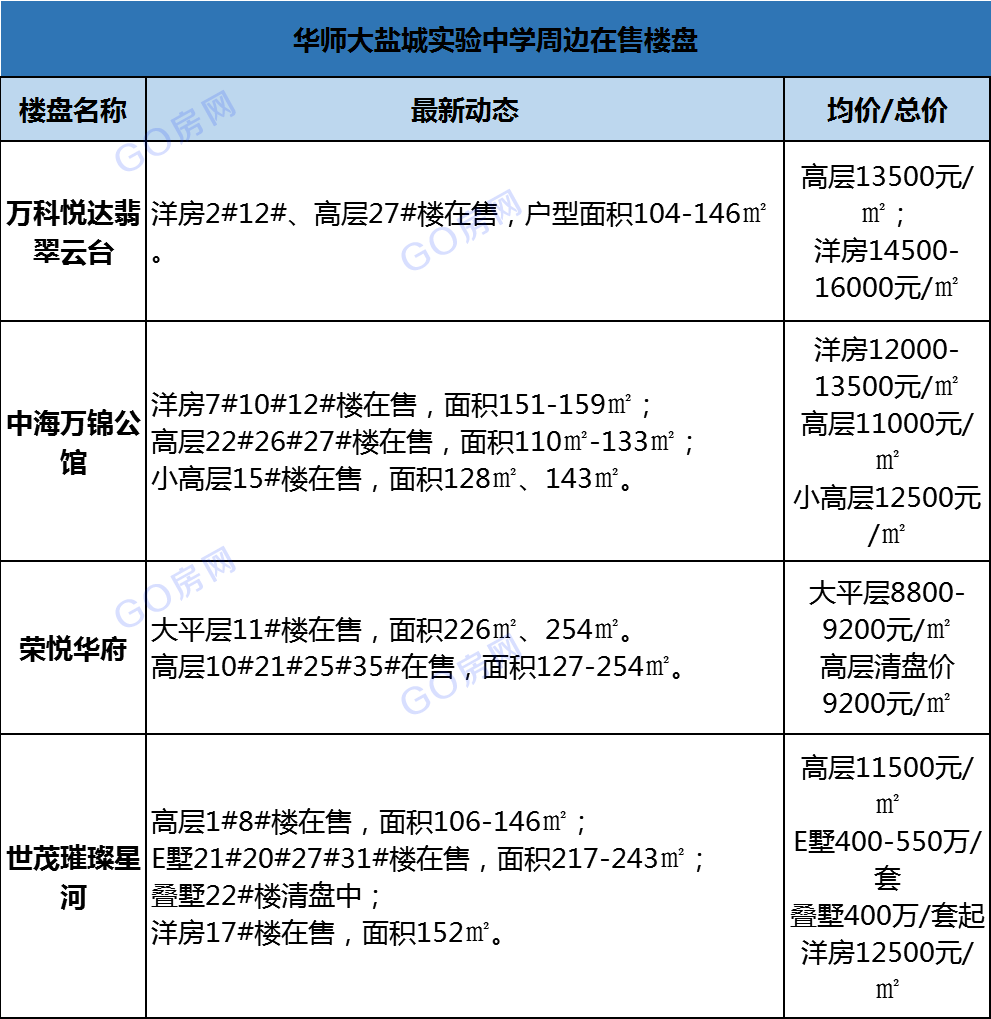 华师大盐城实验中学周边在售楼盘

| 楼盘名称 | 最新动态 | 均价/总价 |
|---|---|---|
| 万科悦达翡翠云台 | 洋房2#12#、高层27#楼在售，户型面积104-146㎡。 | 高层13500元/㎡；洋房14500-16000元/㎡ |
| 中海万锦公馆 | 洋房7#10#12#楼在售，面积151-159㎡；高层22#26#27#楼在售，面积110㎡-133㎡；小高层15#楼在售，面积128㎡、143㎡。 | 洋房12000-13500元/㎡ 高层11000元/㎡ 小高层12500元/㎡ |
| 荣悦华府 | 大平层11#楼在售，面积226㎡、254㎡。高层10#21#25#35#在售，面积127-254㎡。 | 大平层8800-9200元/㎡ 高层清盘价9200元/㎡ |
| 世茂璀璨星河 | 高层1#8#楼在售，面积106-146㎡；E墅21#20#27#31#楼在售，面积217-243㎡；叠墅22#楼清盘中；洋房17#楼在售，面积152㎡。 | 高层11500元/㎡ E墅400-550万/套 叠墅400万/套起 洋房12500元/㎡ |

GO房网